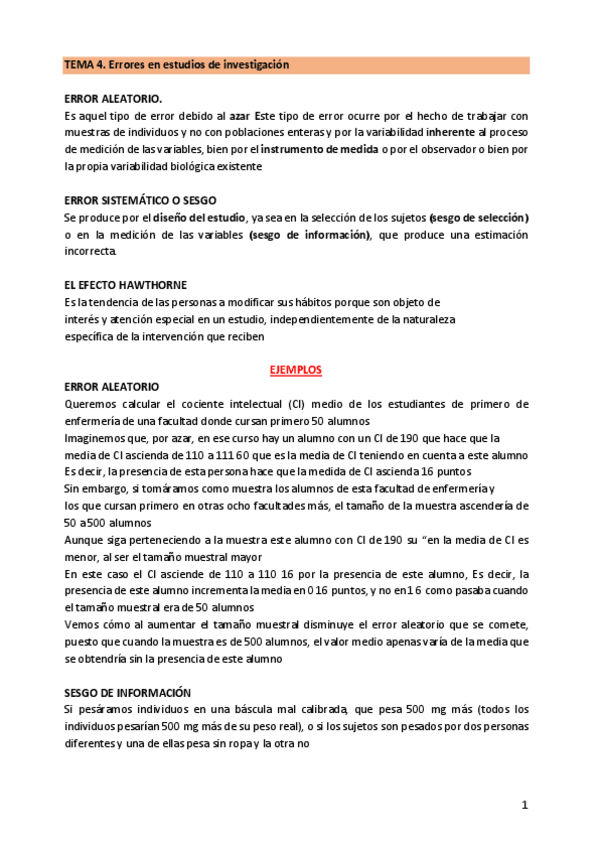 TEMA 4. Errores en estudios de investigación

ERROR ALEATORIO.
Es aquel tipo de error debido al azar Este tipo de error ocurre por el hecho de trabajar con muestras de individuos y no con poblaciones enteras y por la variabilidad inherente al proceso de medición de las variables, bien por el instrumento de medida o por el observador o bien por la propia variabilidad biológica existente

ERROR SISTEMÁTICO O SESGO
Se produce por el diseño del estudio, ya sea en la selección de los sujetos (sesgo de selección) o en la medición de las variables (sesgo de información), que produce una estimación incorrecta.

EL EFECTO HAWTHORNE
Es la tendencia de las personas a modificar sus hábitos porque son objeto de interés y atención especial en un estudio, independientemente de la naturaleza específica de la intervención que reciben

EJEMPLOS
ERROR ALEATORIO
Queremos calcular el cociente intelectual (CI) medio de los estudiantes de primero de enfermería de una facultad donde cursan primero 50 alumnos
Imaginemos que, por azar, en ese curso hay un alumno con un CI de 190 que hace que la media de CI ascienda de 110 a 111 60 que es la media de CI teniendo en cuenta a este alumno
Es decir, la presencia de esta persona hace que la medida de CI ascienda 16 puntos
Sin embargo, si tomáramos como muestra los alumnos de esta facultad de enfermería y los que cursan primero en otras ocho facultades más, el tamaño de la muestra ascendería de 50 a 500 alumnos
Aunque siga perteneciendo a la muestra este alumno con CI de 190 su "en la media de CI es menor, al ser el tamaño muestral mayor
En este caso el CI asciende de 110 a 110 16 por la presencia de este alumno, Es decir, la presencia de este alumno incrementa la media en 0 16 puntos, y no en 1 6 como pasaba cuando el tamaño muestral era de 50 alumnos
Vemos cómo al aumentar el tamaño muestral disminuye el error aleatorio que se comete, puesto que cuando la muestra es de 500 alumnos, el valor medio apenas varía de la media que se obtendría sin la presencia de este alumno

SESGO DE INFORMACIÓN
Si pesáramos individuos en una báscula mal calibrada, que pesa 500 mg más (todos los individuos pesarían 500 mg más de su peso real), o si los sujetos son pesados por dos personas diferentes y una de ellas pesa sin ropa y la otra no

1